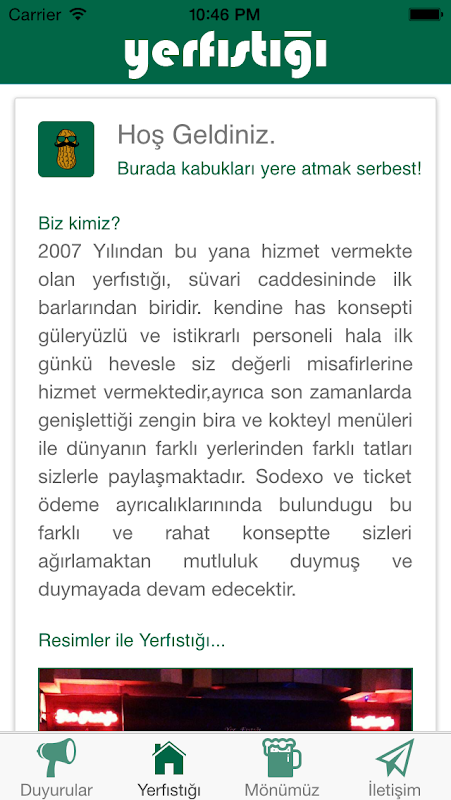 Carrier 10:46 PM

yerfıstığı

Hoş Geldiniz.

Burada kabukları yere atmak serbest!

Biz kimiz?

2007 Yılından bu yana hizmet vermekte olan yerfıstığı, süvari caddesininde ilk barlarından biridir. kendine has konsepti güleryüzlü ve istikrarlı personeli hala ilk günkü hevesle siz değerli misafirlerine hizmet vermektedir,ayrıca son zamanlarda genişlettiği zengin bira ve kokteyl menüleri ile dünyanın farklı yerlerinden farklı tatları sizlerle paylaşmaktadır. Sodexo ve ticket ödeme ayrıcalıklarınında bulundugu bu farklı ve rahat konseptte sizleri ağırlamaktan mutluluk duymuş ve duymayada devam edecektir.

Resimler ile Yerfıstığı...

Duyurular Yerfıstığı Mönümüz İletişim